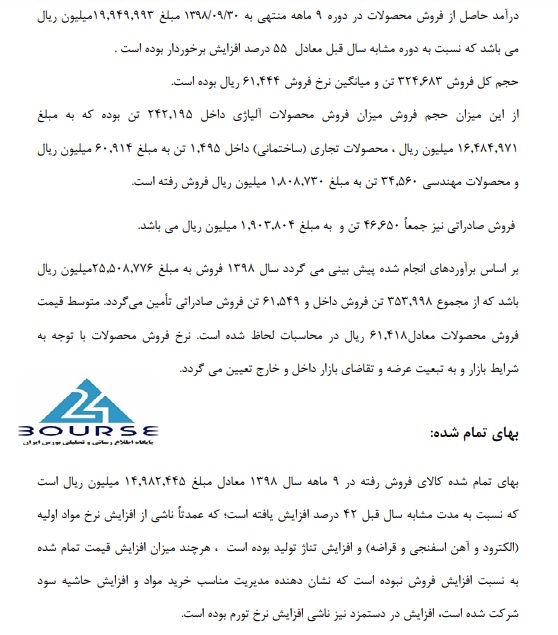 درآمد حاصل از فروش محصولات در دوره ۹ ماهه منتهی به ۱۳۹۸/۰۹/۳۰ مبلغ ۱۹,۹۴۹,۹۹۳میلیون ریال می باشد که نسبت به دوره مشابه سال قبل معادل ۵۵ درصد افزایش برخوردار بوده است .

حجم کل فروش ۳۲۴,۶۸۳ تن و میانگین نرخ فروش ۶۱,۴۴۴ ریال بوده است.

از این میزان حجم فروش میزان فروش محصولات آلیاژی داخل ۲۴۲,۱۹۵ تن بوده که به مبلغ ۱۶,۴۸۴,۹۷۱ میلیون ریال ، محصولات تجاری (ساختمانی) داخل ۱,۴۹۵ تن به مبلغ ۶۰,۹۱۴ میلیون ریال و محصولات مهندسی ۳۴,۵۶۰ تن به مبلغ ۱,۸۰۸,۷۳۰ میلیون ریال فروش رفته است.

فروش صادراتی نیز جمعاً ۴۶,۶۵۰ تن و به مبلغ ۱,۹۰۳,۸۰۴ میلیون ریال می باشد.

بر اساس برآوردهای انجام شده پیش بینی می گردد سال ۱۳۹۸ فروش به مبلغ ۲۵,۵۰۸,۷۷۶میلیون ریال باشد که از مجموع ۳۵۳,۹۹۸ تن فروش داخل و ۶۱,۵۴۹ تن فروش صادراتی تأمین می‌گردد. متوسط قیمت فروش محصولات معادل۶۱,۴۱۸ ریال در محاسبات لحاظ شده است. نرخ فروش محصولات با توجه به شرایط بازار و به تبعیت عرضه و تقاضای بازار داخل و خارج تعیین می گردد.

BOURSE
پایگاه اطلاع رسانی و تحلیلی بورس ایران

بهای تمام شده:

بهای تمام شده کالای فروش رفته در ۹ ماهه سال ۱۳۹۸ معادل مبلغ ۱۴,۹۸۲,۴۴۵ میلیون ریال است که نسبت به مدت مشابه سال قبل ۴۲ درصد افزایش یافته است؛ که عمدتاً ناشی از افزایش نرخ مواد اولیه (الکترود و آهن اسفنجی و قراضه) و افزایش تناژ تولید بوده است ، هرچند میزان افزایش قیمت تمام شده به نسبت افزایش فروش نبوده است که نشان دهنده مدیریت مناسب خرید مواد و افزایش حاشیه سود شرکت شده است، افزایش در دستمزد نیز ناشی افزایش نرخ تورم بوده است.